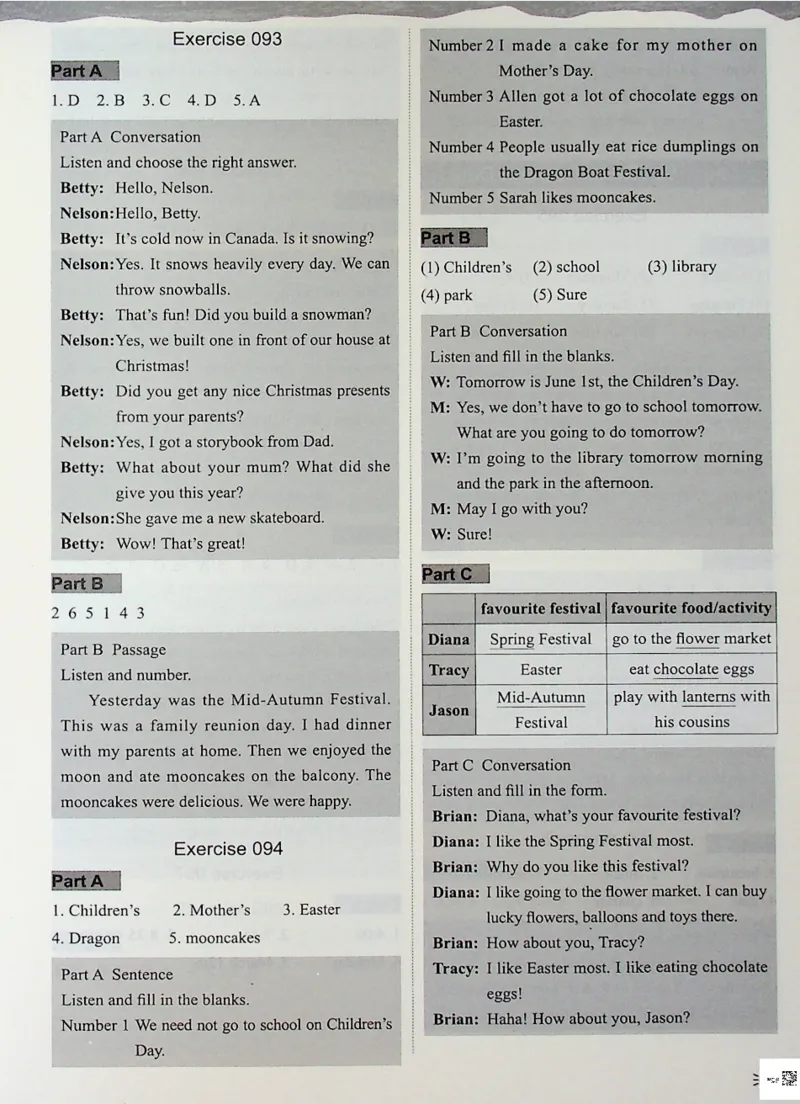 Exercise 093

Part A

1. D 2. B 3. C 4. D 5. A

Part A Conversation
Listen and choose the right answer.
Betty: Hello, Nelson.
Nelson: Hello, Betty.
Betty: It's cold now in Canada. Is it snowing?
Nelson: Yes. It snows heavily every day. We can throw snowballs.
Betty: That's fun! Did you build a snowman?
Nelson: Yes, we built one in front of our house at Christmas!
Betty: Did you get any nice Christmas presents from your parents?
Nelson: Yes, I got a storybook from Dad.
Betty: What about your mum? What did she give you this year?
Nelson: She gave me a new skateboard.
Betty: Wow! That's great!

Part B

2 6 5 1 4 3

Part B Passage
Listen and number.
Yesterday was the Mid-Autumn Festival. This was a family reunion day. I had dinner with my parents at home. Then we enjoyed the moon and ate mooncakes on the balcony. The mooncakes were delicious. We were happy.

Exercise 094

Part A

1. Children's 2. Mother's 3. Easter
4. Dragon 5. mooncakes

Part A Sentence
Listen and fill in the blanks.
Number 1 We need not go to school on Children's Day.
Number 2 I made a cake for my mother on Mother's Day.
Number 3 Allen got a lot of chocolate eggs on Easter.
Number 4 People usually eat rice dumplings on the Dragon Boat Festival.
Number 5 Sarah likes mooncakes.

Part B

(1) Children's (2) school (3) library
(4) park (5) Sure

Part B Conversation
Listen and fill in the blanks.
W: Tomorrow is June 1st, the Children's Day.
M: Yes, we don't have to go to school tomorrow. What are you going to do tomorrow?
W: I'm going to the library tomorrow morning and the park in the afternoon.
M: May I go with you?
W: Sure!

Part C

| | favourite festival | favourite food/activity |
|---|---|---|
| Diana | Spring Festival | go to the flower market |
| Tracy | Easter | eat chocolate eggs |
| Jason | Mid-Autumn Festival | play with lanterns with his cousins |

Part C Conversation
Listen and fill in the form.
Brian: Diana, what's your favourite festival?
Diana: I like the Spring Festival most.
Brian: Why do you like this festival?
Diana: I like going to the flower market. I can buy lucky flowers, balloons and toys there.
Brian: How about you, Tracy?
Tracy: I like Easter most. I like eating chocolate eggs!
Brian: Haha! How about you, Jason?